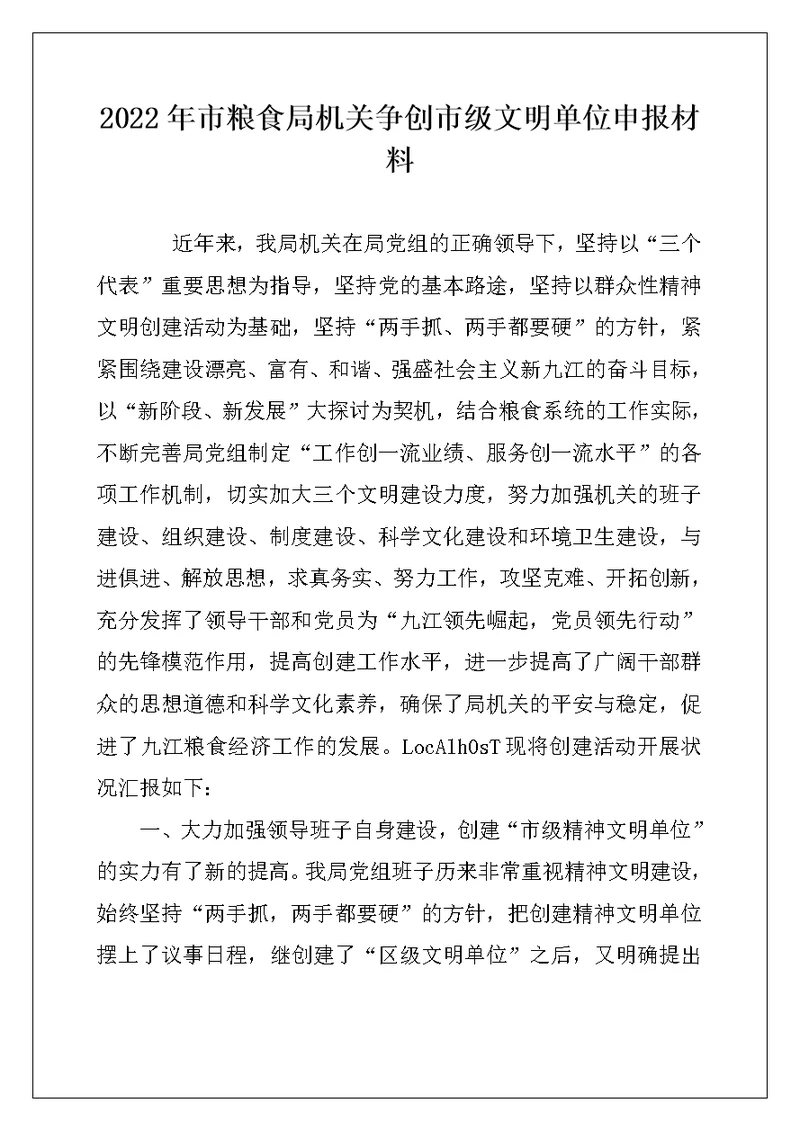 2022年市粮食局机关争创市级文明单位申报材料

近年来，我局机关在局党组的正确领导下，坚持以“三个代表”重要思想为指导，坚持党的基本路途，坚持以群众性精神文明创建活动为基础，坚持“两手抓、两手都要硬”的方针，紧紧围绕建设漂亮、富有、和谐、强盛社会主义新九江的奋斗目标，以“新阶段、新发展”大探讨为契机，结合粮食系统的工作实际，不断完善局党组制定“工作创一流业绩、服务创一流水平”的各项工作机制，切实加大三个文明建设力度，努力加强机关的班子建设、组织建设、制度建设、科学文化建设和环境卫生建设，与进俱进、解放思想，求真务实、努力工作，攻坚克难、开拓创新，充分发挥了领导干部和党员为“九江领先崛起，党员领先行动”的先锋模范作用，提高创建工作水平，进一步提高了广阔干部群众的思想道德和科学文化素养，确保了局机关的平安与稳定，促进了九江粮食经济工作的发展。LocAlhOsT现将创建活动开展状况汇报如下：

一、大力加强领导班子自身建设，创建“市级精神文明单位”的实力有了新的提高。我局党组班子历来非常重视精神文明建设，始终坚持“两手抓，两手都要硬”的方针，把创建精神文明单位摆上了议事日程，继创建了“区级文明单位”之后，又明确提出